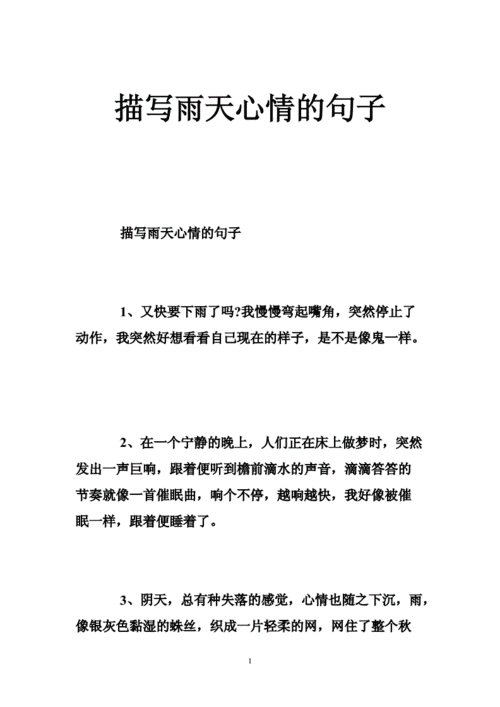 描写雨天心情的句子

描写雨天心情的句子

1、又快要下雨了吗?我慢慢弯起嘴角，突然停止了动作，我突然好想看看自己现在的样子，是不是像鬼一样。

2、在一个宁静的晚上，人们正在床上做梦时，突然发出一声巨响，跟着便听到檐前滴水的声音，滴滴答答的节奏就像一首催眠曲，响个不停，越响越快，我好像被催眠一样，跟着便睡着了。

3、阴天，总有种失落的感觉，心情也随之下沉，雨，像银灰色黏湿的蛛丝，织成一片轻柔的网，网住了整个秋

1